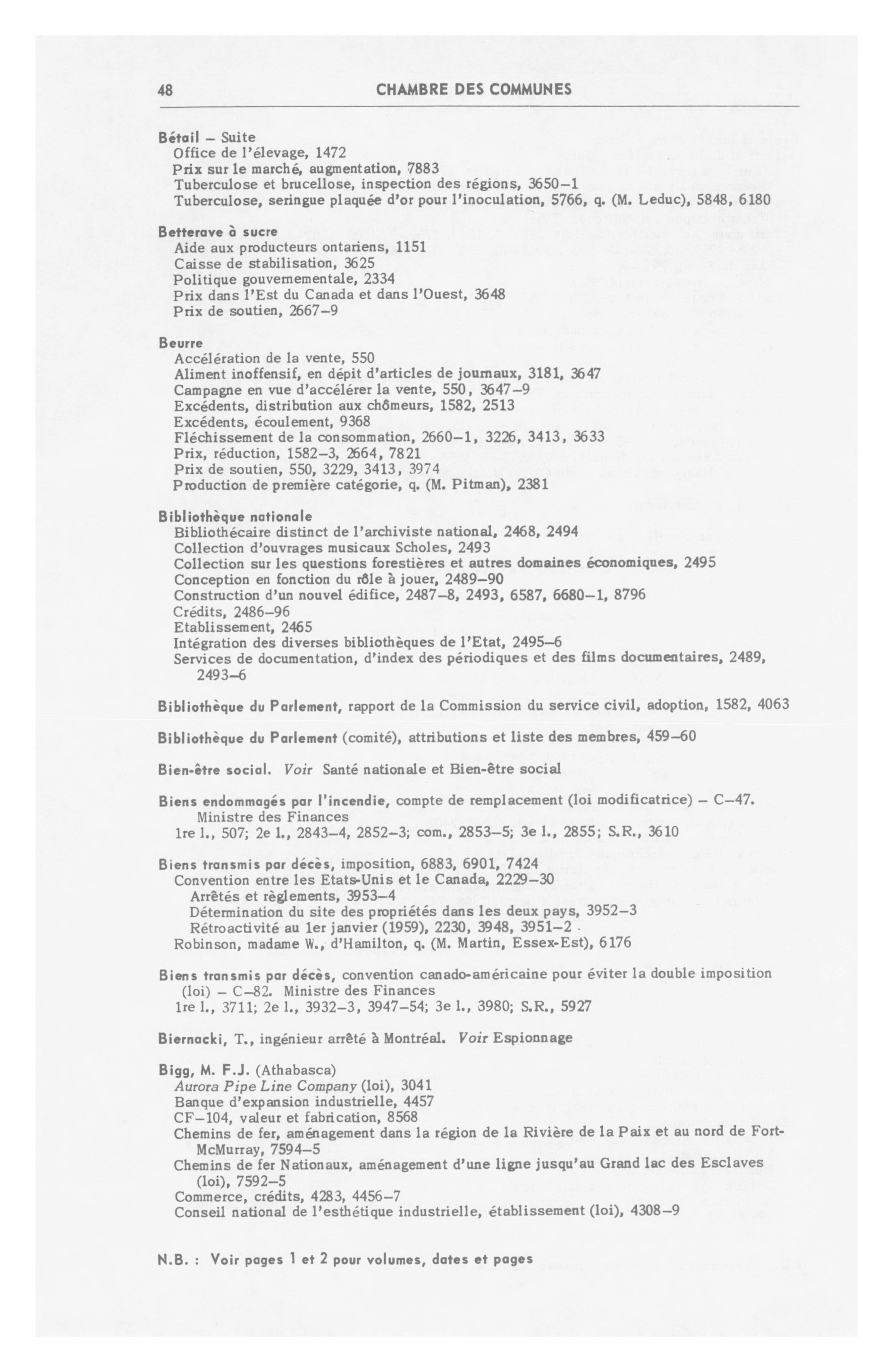 48 CHAMBRE DES COMMUNES

Bétail – Suite
Office de l'élevage, 1472
Prix sur le marché, augmentation, 7883
Tuberculose et brucellose, inspection des régions, 3650–1
Tuberculose, seringue plaquée d'or pour l'inoculation, 5766, q. (M. Leduc), 5848, 6180

Betterave à sucre
Aide aux producteurs ontariens, 1151
Caisse de stabilisation, 3625
Politique gouvernementale, 2334
Prix dans l'Est du Canada et dans l'Ouest, 3648
Prix de soutien, 2667–9

Beurre
Accélération de la vente, 550
Aliment inoffensif, en dépit d'articles de journaux, 3181, 3647
Campagne en vue d'accélérer la vente, 550, 3647–9
Excédents, distribution aux chômeurs, 1582, 2513
Excédents, écoulement, 9368
Fléchissement de la consommation, 2660–1, 3226, 3413, 3633
Prix, réduction, 1582–3, 2664, 7821
Prix de soutien, 550, 3229, 3413, 3974
Production de première catégorie, q. (M. Pitman), 2381

Bibliothèque nationale
Bibliothécaire distinct de l'archiviste national, 2468, 2494
Collection d'ouvrages musicaux Scholes, 2493
Collection sur les questions forestières et autres domaines économiques, 2495
Conception en fonction du rôle à jouer, 2489–90
Construction d'un nouvel édifice, 2487–8, 2493, 6587, 6680–1, 8796
Crédits, 2486–96
Etablissement, 2465
Intégration des diverses bibliothèques de l'Etat, 2495–6
Services de documentation, d'index des périodiques et des films documentaires, 2489, 2493–6

Bibliothèque du Parlement, rapport de la Commission du service civil, adoption, 1582, 4063

Bibliothèque du Parlement (comité), attributions et liste des membres, 459–60

Bien-être social. Voir Santé nationale et Bien-être social

Biens endommagés par l'incendie, compte de remplacement (loi modificatrice) – C–47. Ministre des Finances
1re l., 507; 2e l., 2843–4, 2852–3; com., 2853–5; 3e l., 2855; S.R., 3610

Biens transmis par décès, imposition, 6883, 6901, 7424
Convention entre les Etats-Unis et le Canada, 2229–30
Arrêtés et règlements, 3953–4
Détermination du site des propriétés dans les deux pays, 3952–3
Rétroactivité au 1er janvier (1959), 2230, 3948, 3951–2
Robinson, madame W., d'Hamilton, q. (M. Martin, Essex-Est), 6176

Biens transmis par décès, convention canado-américaine pour éviter la double imposition (loi) – C–82. Ministre des Finances
1re l., 3711; 2e l., 3932–3, 3947–54; 3e l., 3980; S.R., 5927

Biernacki, T., ingénieur arrêté à Montréal. Voir Espionnage

Bigg, M. F.J. (Athabasca)
Aurora Pipe Line Company (loi), 3041
Banque d'expansion industrielle, 4457
CF–104, valeur et fabrication, 8568
Chemins de fer, aménagement dans la région de la Rivière de la Paix et au nord de Fort-McMurray, 7594–5
Chemins de fer Nationaux, aménagement d'une ligne jusqu'au Grand lac des Esclaves (loi), 7592–5
Commerce, crédits, 4283, 4456–7
Conseil national de l'esthétique industrielle, établissement (loi), 4308–9

N.B. : Voir pages 1 et 2 pour volumes, dates et pages